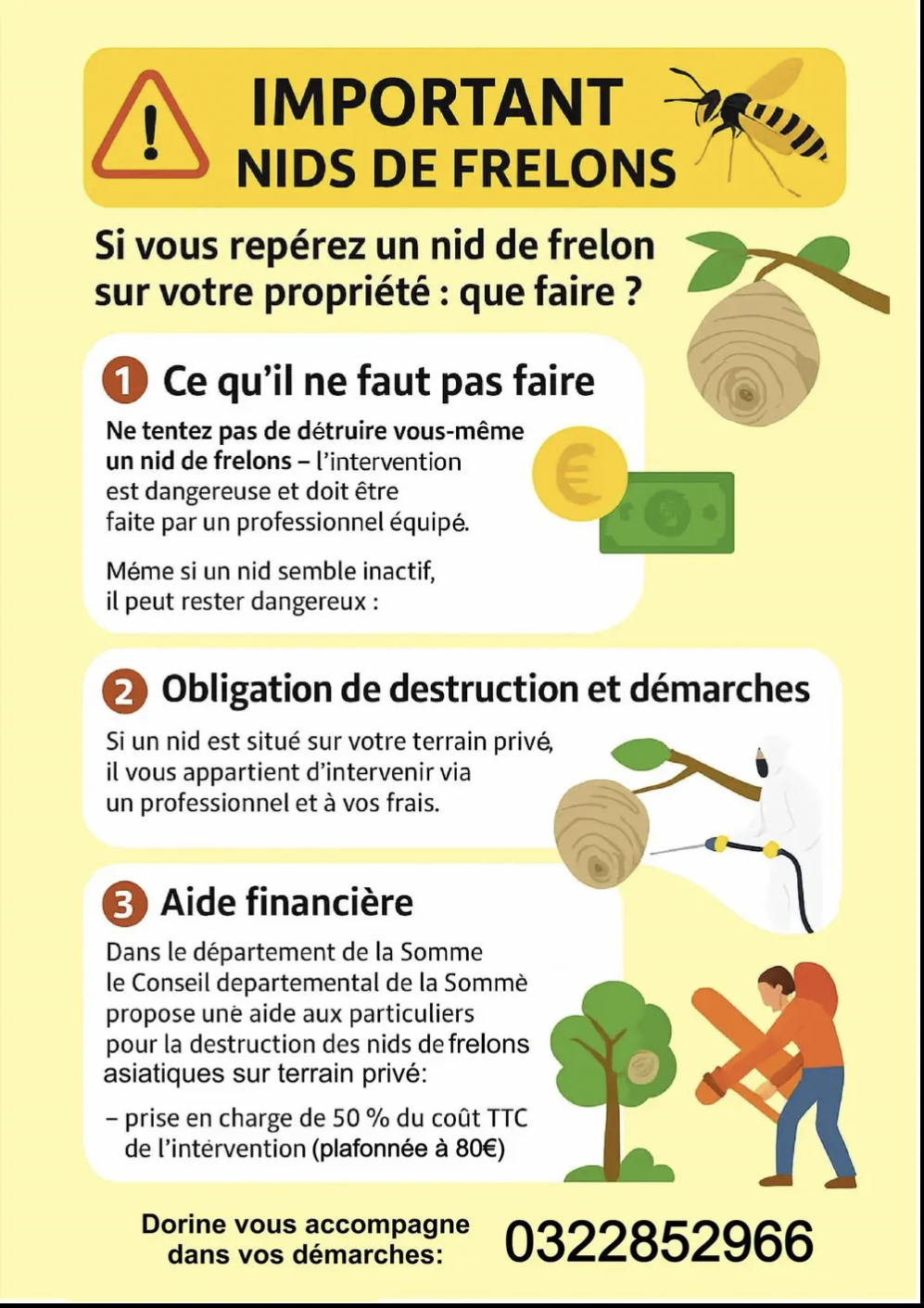 IMPORTANT
NIDS DE FRELONS

Si vous repérez un nid de frelon sur votre propriété : que faire ?

1 Ce qu'il ne faut pas faire

Ne tentez pas de détruire vous-même un nid de frelons – l'intervention est dangereuse et doit être faite par un professionnel équipé.

Méme si un nid semble inactif, il peut rester dangereux :

2 Obligation de destruction et démarches

Si un nid est situé sur votre terrain privé, il vous appartient d'intervenir via un professionnel et à vos frais.

3 Aide financière

Dans le département de la Somme le Conseil departemental de la Sommè propose unè aide aux particuliers pour la destruction des nids de frelons asiatiques sur terrain privé:

– prise en charge de 50 % du coût TTC de l'intèrvention (plafonnée à 80€)

Dorine vous accompagne dans vos démarches:
0322852966